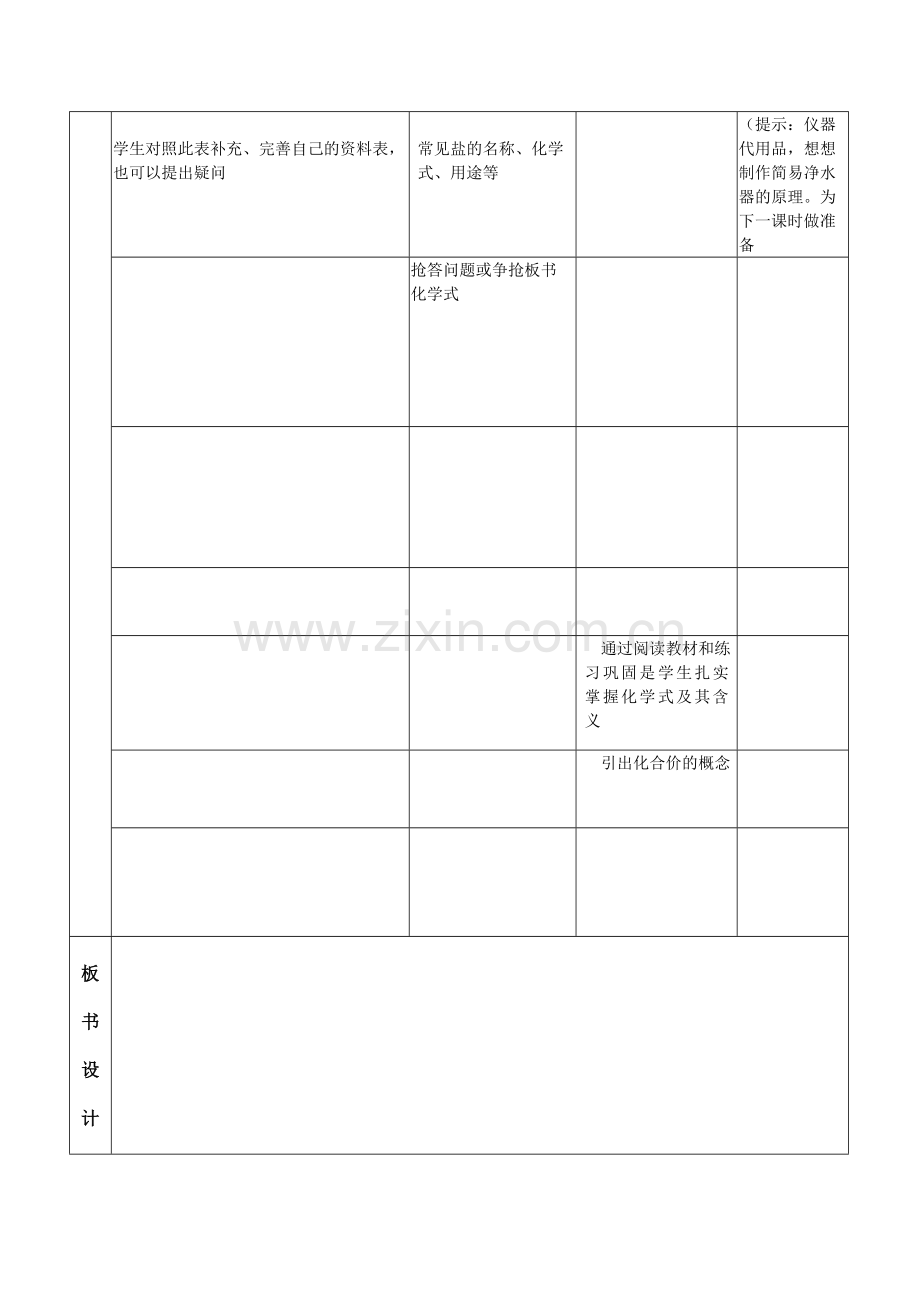 | | | | | |
|---|---|---|---|---|
| | 学生对照此表补充、完善自己的资料表，也可以提出疑问 | 常见盐的名称、化学式、用途等 | | （提示：仪器代用品，想想制作简易净水器的原理。为下一课时做准备 |
| | | 抢答问题或争抢板书化学式 | | |
| | | | | |
| | | | | |
| | | | 通过阅读教材和练习巩固是学生扎实掌握化学式及其含义 | |
| | | | 引出化合价的概念 | |
| | | | | |
| 板书设计 | | | | |

www.zixin.com.cn